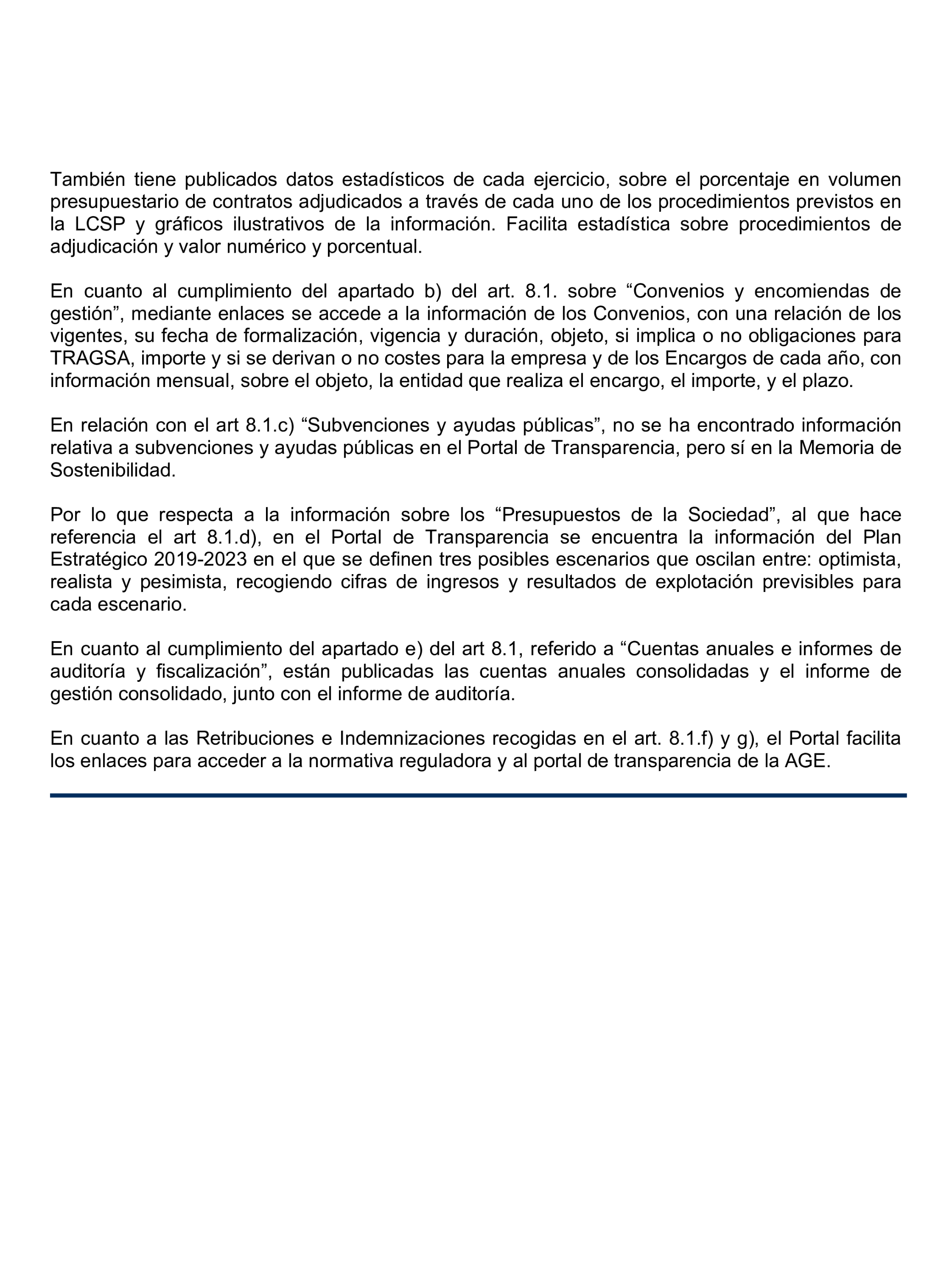 También tiene publicados datos estadísticos de cada ejercicio, sobre el porcentaje en volumen presupuestario de contratos adjudicados a través de cada uno de los procedimientos previstos en la LCSP y gráficos ilustrativos de la información. Facilita estadística sobre procedimientos de adjudicación y valor numérico y porcentual.

En cuanto al cumplimiento del apartado b) del art. 8.1. sobre “Convenios y encomiendas de gestión”, mediante enlaces se accede a la información de los Convenios, con una relación de los vigentes, su fecha de formalización, vigencia y duración, objeto, si implica o no obligaciones para TRAGSA, importe y si se derivan o no costes para la empresa y de los Encargos de cada año, con información mensual, sobre el objeto, la entidad que realiza el encargo, el importe, y el plazo.

En relación con el art 8.1.c) “Subvenciones y ayudas públicas”, no se ha encontrado información relativa a subvenciones y ayudas públicas en el Portal de Transparencia, pero sí en la Memoria de Sostenibilidad.

Por lo que respecta a la información sobre los “Presupuestos de la Sociedad”, al que hace referencia el art 8.1.d), en el Portal de Transparencia se encuentra la información del Plan Estratégico 2019-2023 en el que se definen tres posibles escenarios que oscilan entre: optimista, realista y pesimista, recogiendo cifras de ingresos y resultados de explotación previsibles para cada escenario.

En cuanto al cumplimiento del apartado e) del art 8.1, referido a “Cuentas anuales e informes de auditoría y fiscalización”, están publicadas las cuentas anuales consolidadas y el informe de gestión consolidado, junto con el informe de auditoría.

En cuanto a las Retribuciones e Indemnizaciones recogidas en el art. 8.1.f) y g), el Portal facilita los enlaces para acceder a la normativa reguladora y al portal de transparencia de la AGE.